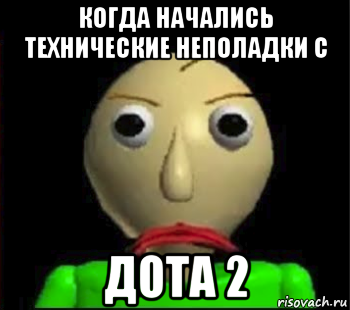 КОГДА НАЧАЛИСЬ ТЕХНИЧЕСКИЕ НЕПОЛАДКИ С

ДОТА 2

risovach.ru